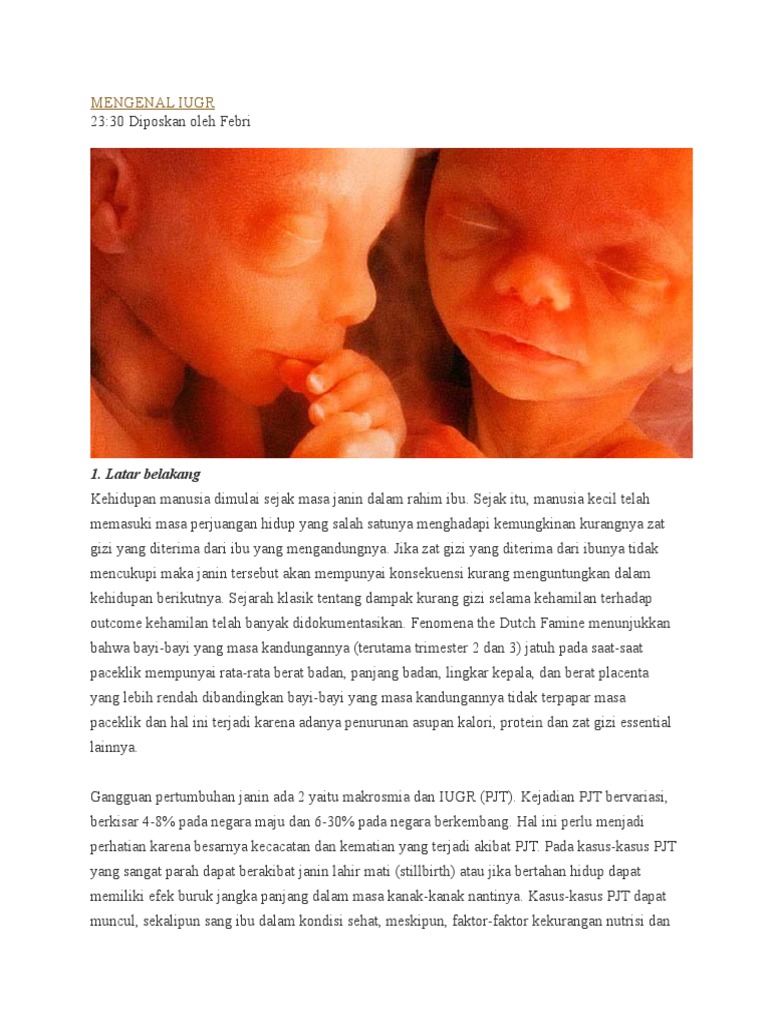 MENGENAL IUGR
23:30 Diposkan oleh Febri

1. Latar belakang
Kehidupan manusia dimulai sejak masa janin dalam rahim ibu. Sejak itu, manusia kecil telah memasuki masa perjuangan hidup yang salah satunya menghadapi kemungkinan kurangnya zat gizi yang diterima dari ibu yang mengandungnya. Jika zat gizi yang diterima dari ibunya tidak mencukupi maka janin tersebut akan mempunyai konsekuensi kurang menguntungkan dalam kehidupan berikutnya. Sejarah klasik tentang dampak kurang gizi selama kehamilan terhadap outcome kehamilan telah banyak didokumentasikan. Fenomena the Dutch Famine menunjukkan bahwa bayi-bayi yang masa kandungannya (terutama trimester 2 dan 3) jatuh pada saat-saat paceklik mempunyai rata-rata berat badan, panjang badan, lingkar kepala, dan berat placenta yang lebih rendah dibandingkan bayi-bayi yang masa kandungannya tidak terpapar masa paceklik dan hal ini terjadi karena adanya penurunan asupan kalori, protein dan zat gizi essential lainnya.

Gangguan pertumbuhan janin ada 2 yaitu makrosmia dan IUGR (PJT). Kejadian PJT bervariasi, berkisar 4-8% pada negara maju dan 6-30% pada negara berkembang. Hal ini perlu menjadi perhatian karena besarnya kecacatan dan kematian yang terjadi akibat PJT. Pada kasus-kasus PJT yang sangat parah dapat berakibat janin lahir mati (stillbirth) atau jika bertahan hidup dapat memiliki efek buruk jangka panjang dalam masa kanak-kanak nantinya. Kasus-kasus PJT dapat muncul, sekalipun sang ibu dalam kondisi sehat, meskipun, faktor-faktor kekurangan nutrisi dan